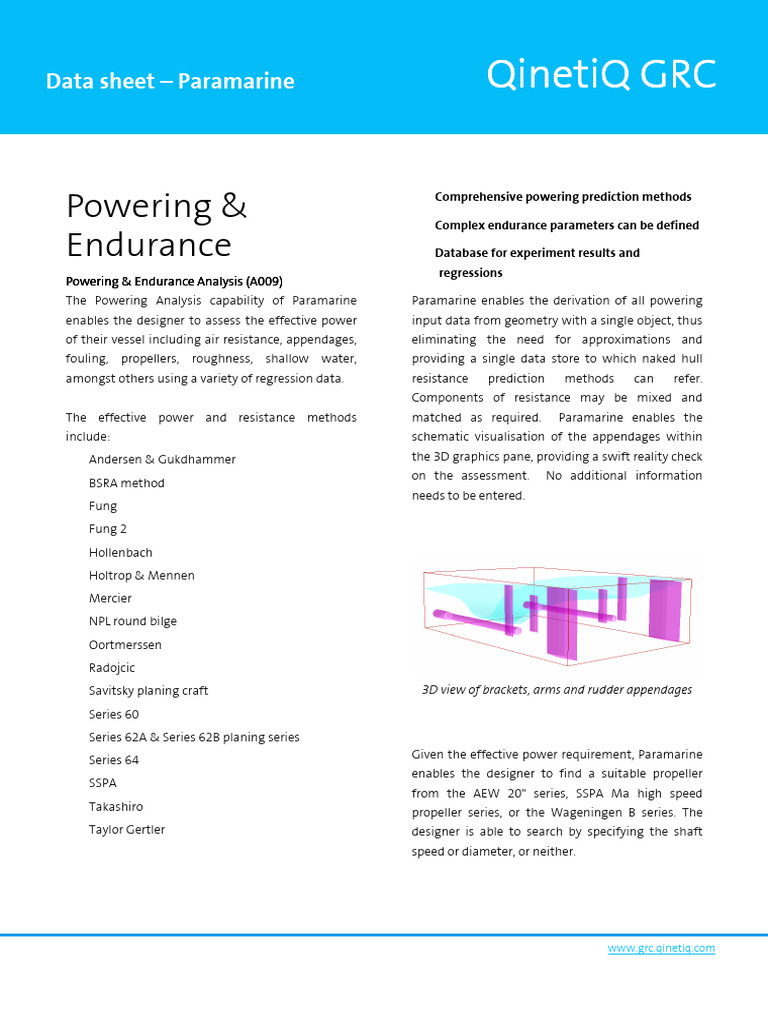 Data sheet – Paramarine

QinetiQ GRC

Powering & Endurance

Powering & Endurance Analysis (A009)

The Powering Analysis capability of Paramarine enables the designer to assess the effective power of their vessel including air resistance, appendages, fouling, propellers, roughness, shallow water, amongst others using a variety of regression data.

The effective power and resistance methods include:

Andersen & Gukdhammer
BSRA method
Fung
Fung 2
Hollenbach
Holtrop & Mennen
Mercier
NPL round bilge
Oortmerssen
Radojcic
Savitsky planing craft
Series 60
Series 62A & Series 62B planing series
Series 64
SSPA
Takashiro
Taylor Gertler

Comprehensive powering prediction methods

Complex endurance parameters can be defined

Database for experiment results and regressions

Paramarine enables the derivation of all powering input data from geometry with a single object, thus eliminating the need for approximations and providing a single data store to which naked hull resistance prediction methods can refer. Components of resistance may be mixed and matched as required. Paramarine enables the schematic visualisation of the appendages within the 3D graphics pane, providing a swift reality check on the assessment. No additional information needs to be entered.

3D view of brackets, arms and rudder appendages

Given the effective power requirement, Paramarine enables the designer to find a suitable propeller from the AEW 20" series, SSPA Ma high speed propeller series, or the Wageningen B series. The designer is able to search by specifying the shaft speed or diameter, or neither.

www.grc.qinetiq.com